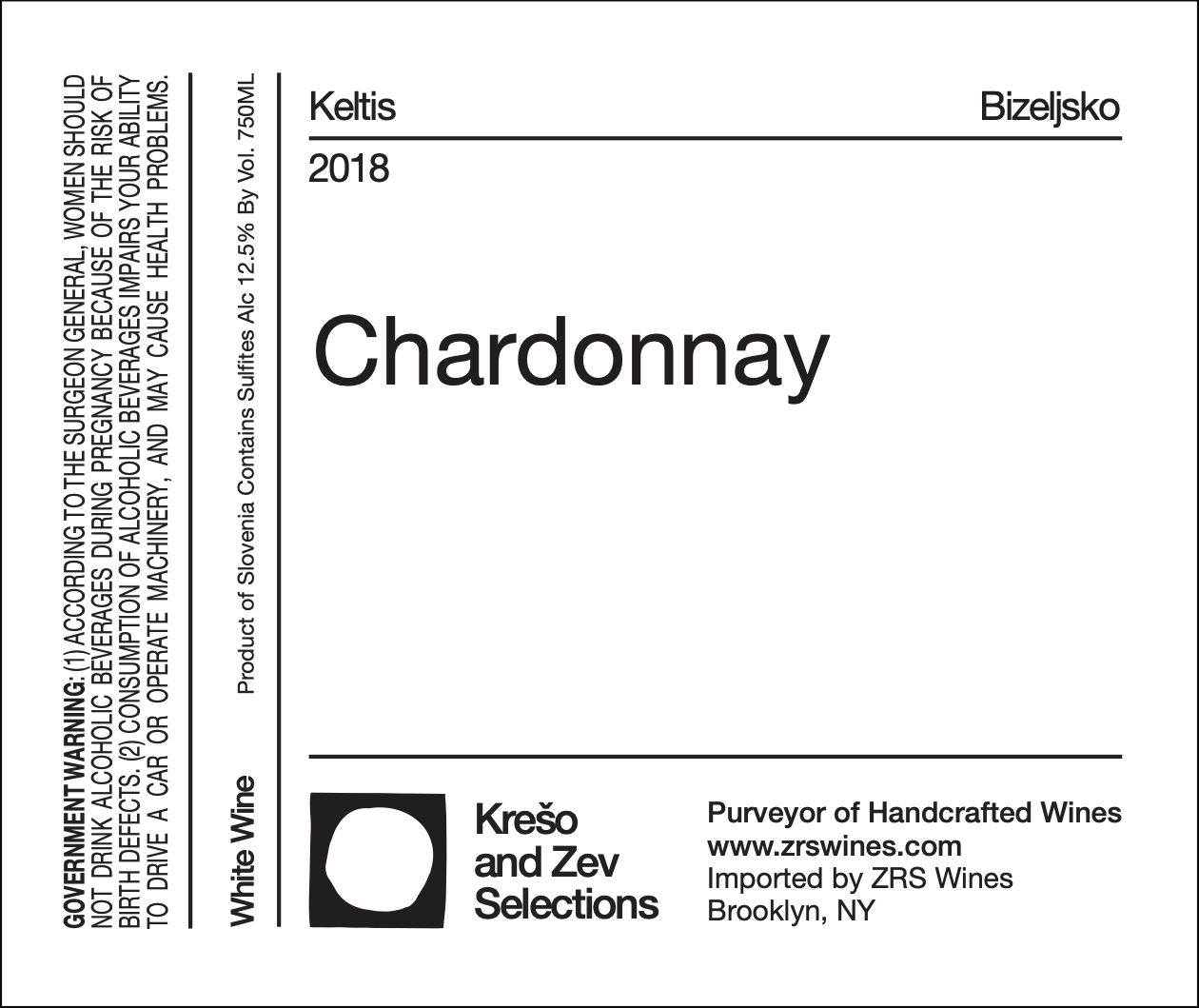 GOVERNMENT WARNING: (1) ACCORDING TO THE SURGEON GENERAL, WOMEN SHOULD NOT DRINK ALCOHOLIC BEVERAGES DURING PREGNANCY BECAUSE OF THE RISK OF BIRTH DEFECTS. (2) CONSUMPTION OF ALCOHOLIC BEVERAGES IMPAIRS YOUR ABILITY TO DRIVE A CAR OR OPERATE MACHINERY, AND MAY CAUSE HEALTH PROBLEMS.

White Wine

Product of Slovenia Contains Sulfites Alc 12.5% By Vol. 750ML

Keltis

Bizeljsko

2018

Chardonnay

Krešo and Zev Selections

Purveyor of Handcrafted Wines
www.zrswines.com
Imported by ZRS Wines
Brooklyn, NY